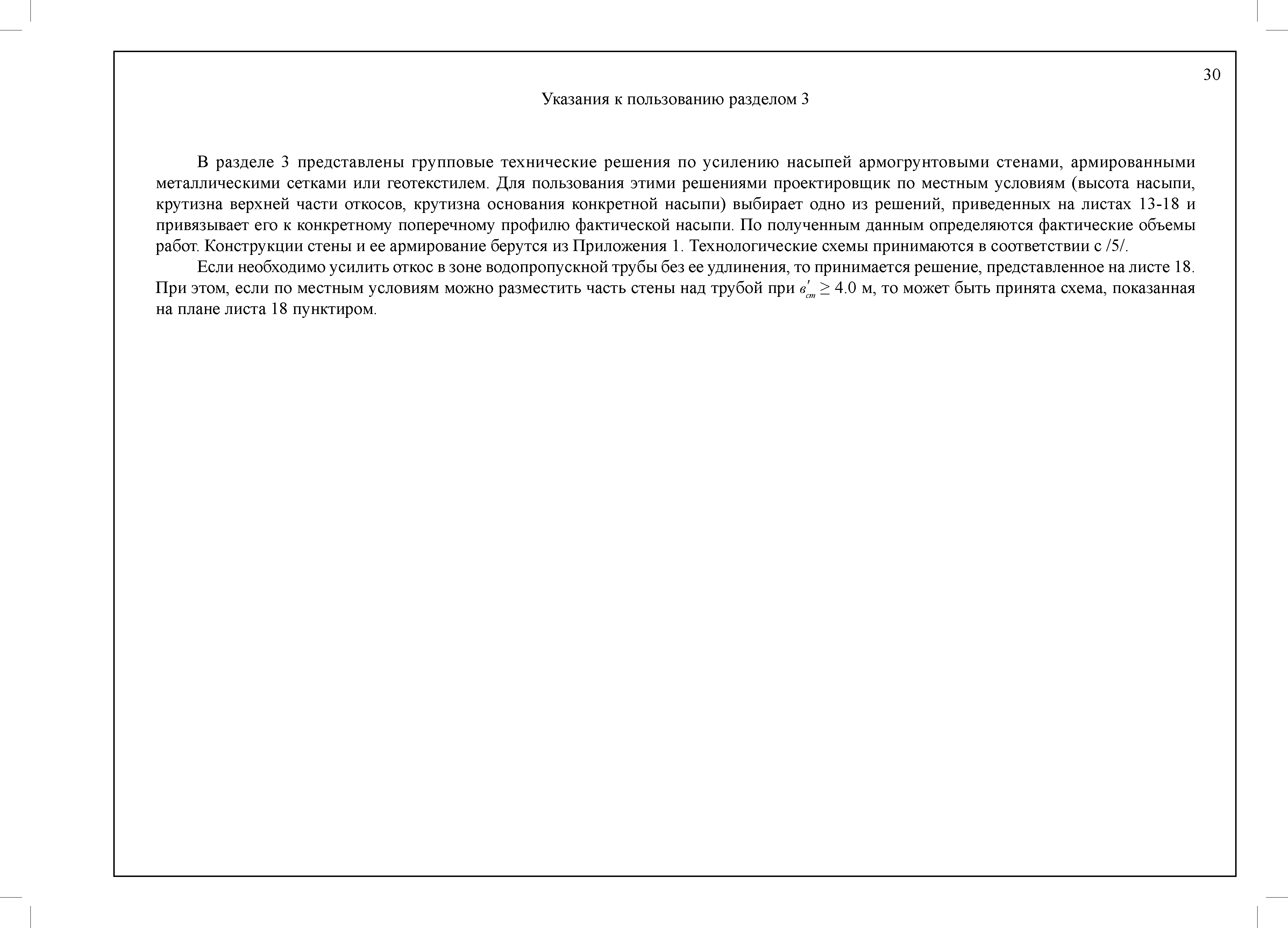 30

Указания к пользованию разделом 3

В разделе 3 представлены групповые технические решения по усилению насыпей армогрунтовыми стенами, армированными металлическими сетками или геотекстилем. Для пользования этими решениями проектировщик по местным условиям (высота насыпи, крутизна верхней части откосов, крутизна основания конкретной насыпи) выбирает одно из решений, приведенных на листах 13-18 и привязывает его к конкретному поперечному профилю фактической насыпи. По полученным данным определяются фактические объемы работ. Конструкции стены и ее армирование берутся из Приложения 1. Технологические схемы принимаются в соответствии с /5/.

Если необходимо усилить откос в зоне водопропускной трубы без ее удлинения, то принимается решение, представленное на листе 18. При этом, если по местным условиям можно разместить часть стены над трубой при $в'_{ст} \geq 4.0$ м, то может быть принята схема, показанная на плане листа 18 пунктиром.